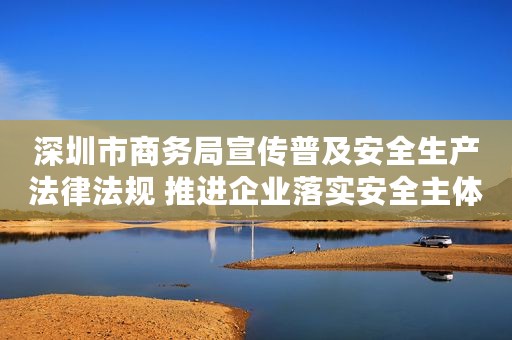 深圳市商务局宣传普及安全生产法律法规 推进企业落实安全主体